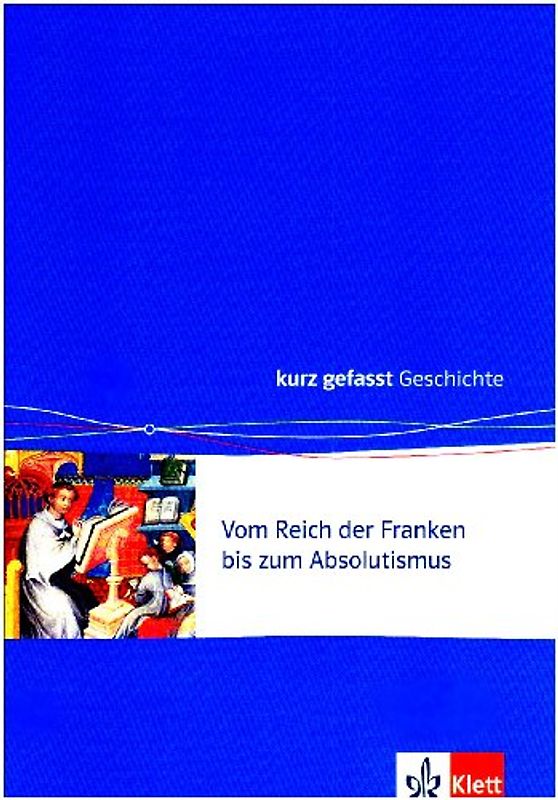 kurz gefasst Geschichte

Vom Reich der Franken bis zum Absolutismus

Klett